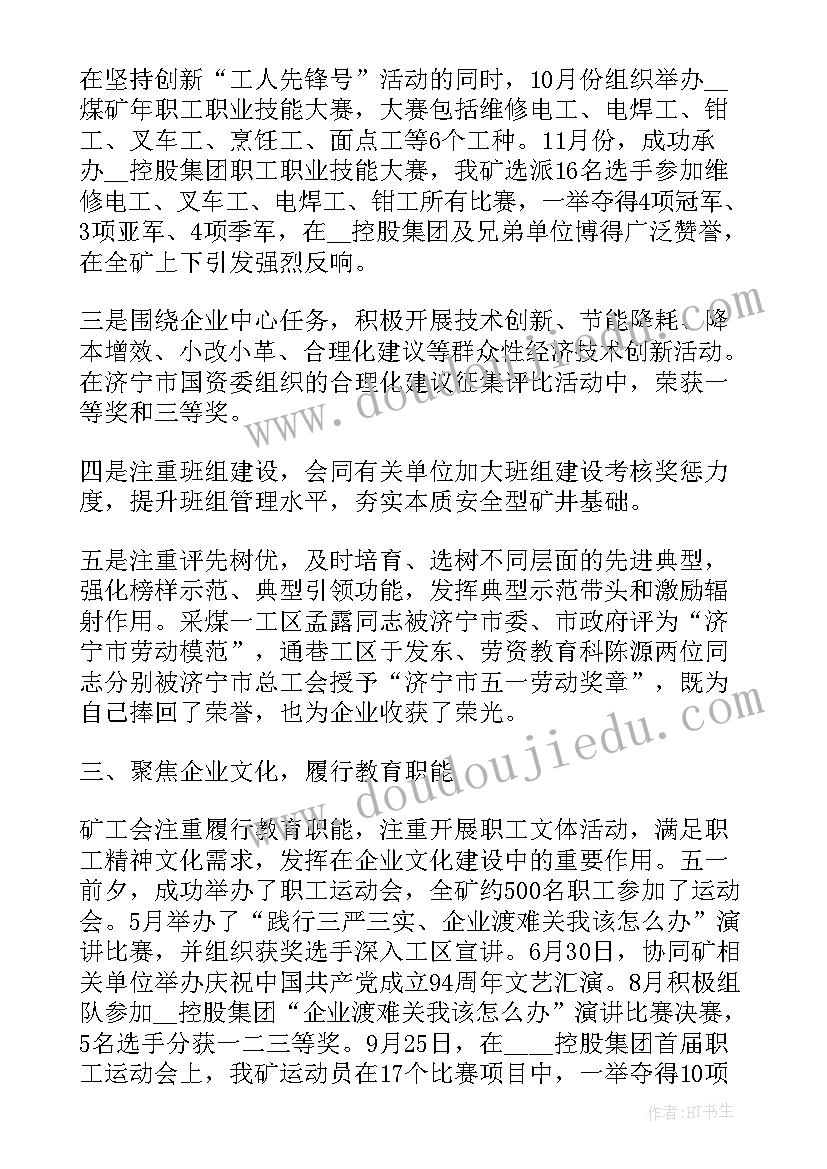 在坚持创新“工人先锋号”活动的同时，10月份组织举办__煤矿年职工职业技能大赛，大赛包括维修电工、电焊工、钳工、叉车工、烹饪工、面点工等6个工种。11月份，成功承办__控股集团职工职业技能大赛，我矿选派16名选手参加维修电工、叉车工、电焊工、钳工所有比赛，一举夺得4项冠军、3项亚军、4项季军，在__控股集团及兄弟单位博得广泛赞誉，在全矿上下引发强烈反响。

三是围绕企业中心任务，积极开展技术创新、节能降耗、降本增效、小改小革、合理化建议等群众性经济技术创新活动。在济宁市国资委组织的合理化建议征集评比活动中，荣获一等奖和三等奖。

四是注重班组建设，会同有关单位加大班组建设考核奖惩力度，提升班组管理水平，夯实本质安全型矿井基础。

五是注重评先树优，及时培育、选树不同层面的先进典型，强化榜样示范、典型引领功能，发挥典型示范带头和激励辐射作用。采煤一工区孟露同志被济宁市委、市政府评为“济宁市劳动模范”，通巷工区于发东、劳资教育科陈源两位同志分别被济宁市总工会授予“济宁市五一劳动奖章”，既为自己捧回了荣誉，也为企业收获了荣光。

三、聚焦企业文化，履行教育职能

矿工会注重履行教育职能，注重开展职工文体活动，满足职工精神文化需求，发挥在企业文化建设中的重要作用。五一前夕，成功举办了职工运动会，全矿约500名职工参加了运动会。5月举办了“践行三严三实、企业渡难关我该怎么办”演讲比赛，并组织获奖选手深入工区宣讲。6月30日，协同矿相关单位举办庆祝中国共产党成立94周年文艺汇演。8月积极组队参加__控股集团“企业渡难关我该怎么办”演讲比赛决赛，5名选手分获一二三等奖。9月25日，在___控股集团首届职工运动会上，我矿运动员在17个比赛项目中，一举夺得10项

作者：HT书生